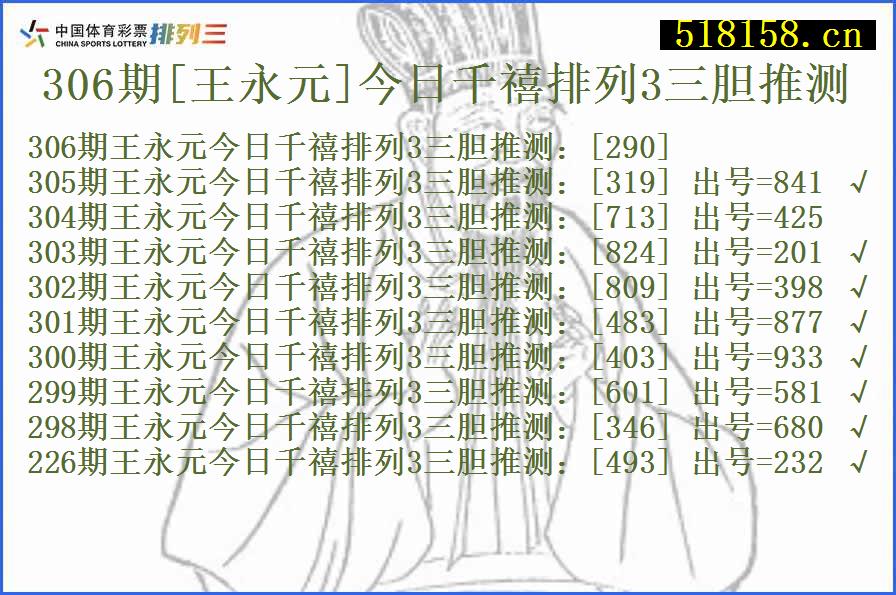 中国体育彩票 CHINA SPORTS LOTTERY 排列三

518158.cn

306期[王永元]今日千禧排列3三胆推测

306期王永元今日千禧排列3三胆推测：[290]
305期王永元今日千禧排列3三胆推测：[319] 出号=841 √
304期王永元今日千禧排列3三胆推测：[713] 出号=425
303期王永元今日千禧排列3三胆推测：[824] 出号=201 √
302期王永元今日千禧排列3三胆推测：[809] 出号=398 √
301期王永元今日千禧排列3三胆推测：[483] 出号=877 √
300期王永元今日千禧排列3三胆推测：[403] 出号=933 √
299期王永元今日千禧排列3三胆推测：[601] 出号=581 √
298期王永元今日千禧排列3三胆推测：[346] 出号=680 √
226期王永元今日千禧排列3三胆推测：[493] 出号=232 √